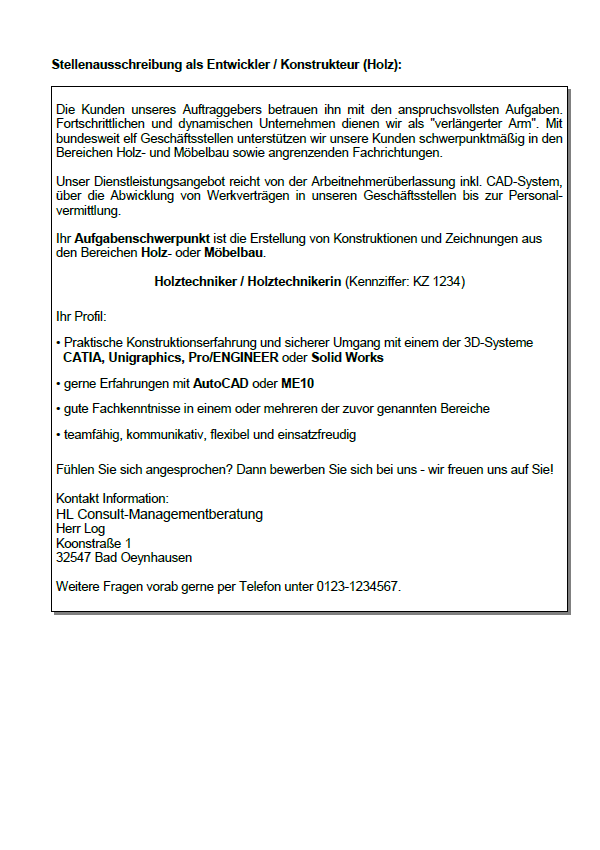 Stellenausschreibung als Entwickler / Konstrukteur (Holz):

Die Kunden unseres Auftraggebers betrauen ihn mit den anspruchsvollsten Aufgaben. Fortschrittlichen und dynamischen Unternehmen dienen wir als "verlängerter Arm". Mit bundesweit elf Geschäftsstellen unterstützen wir unsere Kunden schwerpunktmäßig in den Bereichen Holz- und Möbelbau sowie angrenzenden Fachrichtungen.

Unser Dienstleistungsangebot reicht von der Arbeitnehmerüberlassung inkl. CAD-System, über die Abwicklung von Werkverträgen in unseren Geschäftsstellen bis zur Personalvermittlung.

Ihr Aufgabenschwerpunkt ist die Erstellung von Konstruktionen und Zeichnungen aus den Bereichen Holz- oder Möbelbau.

Holztechniker / Holztechnikerin (Kennziffer: KZ 1234)

Ihr Profil:

• Praktische Konstruktionserfahrung und sicherer Umgang mit einem der 3D-Systeme CATIA, Unigraphics, Pro/ENGINEER oder Solid Works

• gerne Erfahrungen mit AutoCAD oder ME10

• gute Fachkenntnisse in einem oder mehreren der zuvor genannten Bereiche

• teamfähig, kommunikativ, flexibel und einsatzfreudig

Fühlen Sie sich angesprochen? Dann bewerben Sie sich bei uns - wir freuen uns auf Sie!

Kontakt Information:
HL Consult-Managementberatung
Herr Log
Koonstraße 1
32547 Bad Oeynhausen

Weitere Fragen vorab gerne per Telefon unter 0123-1234567.